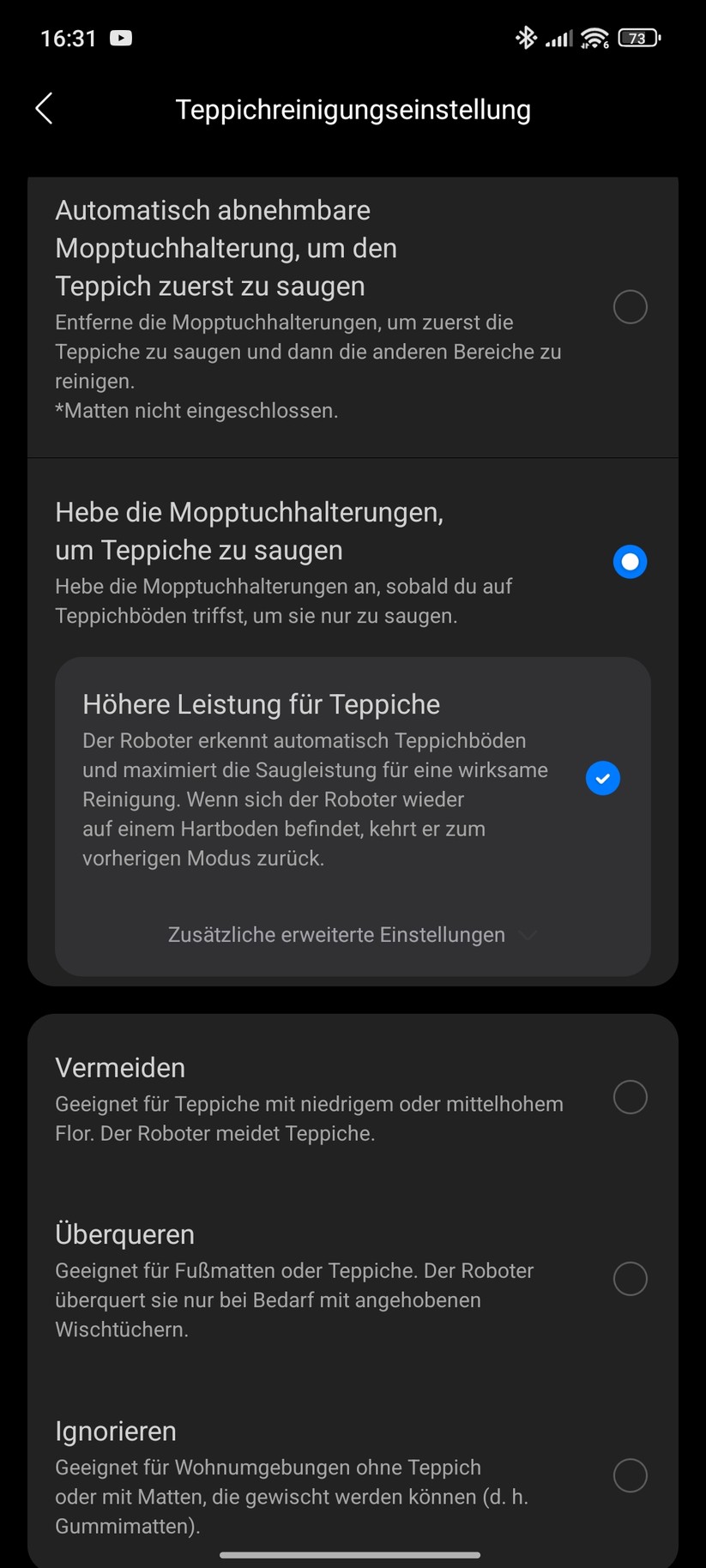 16:31

73

Teppichreinigungseinstellung

Automatisch abnehmbare Mopptuchhalterung, um den Teppich zuerst zu saugen
Entferne die Mopptuchhalterungen, um zuerst die Teppiche zu saugen und dann die anderen Bereiche zu reinigen.
*Matten nicht eingeschlossen.

Hebe die Mopptuchhalterungen, um Teppiche zu saugen
Hebe die Mopptuchhalterungen an, sobald du auf Teppichböden triffst, um sie nur zu saugen.

Höhere Leistung für Teppiche
Der Roboter erkennt automatisch Teppichböden und maximiert die Saugleistung für eine wirksame Reinigung. Wenn sich der Roboter wieder auf einem Hartboden befindet, kehrt er zum vorherigen Modus zurück.

Zusätzliche erweiterte Einstellungen

Vermeiden
Geeignet für Teppiche mit niedrigem oder mittelhohem Flor. Der Roboter meidet Teppiche.

Überqueren
Geeignet für Fußmatten oder Teppiche. Der Roboter überquert sie nur bei Bedarf mit angehobenen Wischtüchern.

Ignorieren
Geeignet für Wohnumgebungen ohne Teppich oder mit Matten, die gewischt werden können (d. h. Gummimatten).